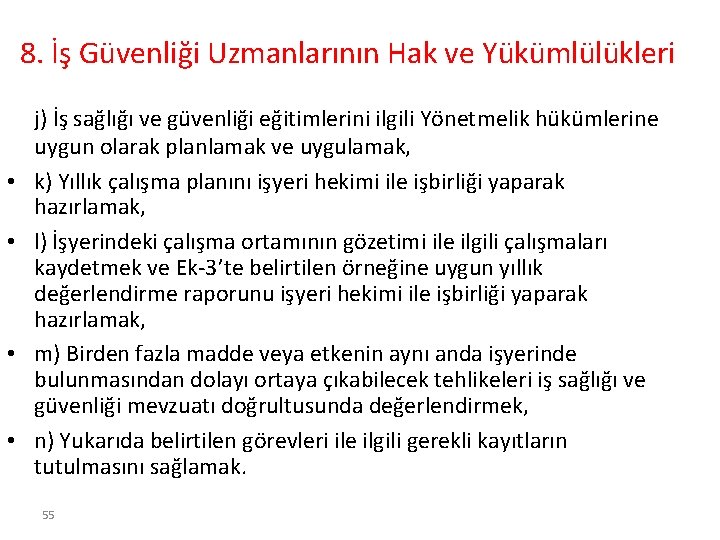 8. İş Güvenliği Uzmanlarının Hak ve Yükümlülükleri

j) İş sağlığı ve güvenliği eğitimlerini ilgili Yönetmelik hükümlerine uygun olarak planlamak ve uygulamak,

• k) Yıllık çalışma planını işyeri hekimi ile işbirliği yaparak hazırlamak,

• l) İşyerindeki çalışma ortamının gözetimi ile ilgili çalışmaları kaydetmek ve Ek-3'te belirtilen örneğine uygun yıllık değerlendirme raporunu işyeri hekimi ile işbirliği yaparak hazırlamak,

• m) Birden fazla madde veya etkenin aynı anda işyerinde bulunmasından dolayı ortaya çıkabilecek tehlikeleri iş sağlığı ve güvenliği mevzuatı doğrultusunda değerlendirmek,

• n) Yukarıda belirtilen görevleri ile ilgili gerekli kayıtların tutulmasını sağlamak.

55